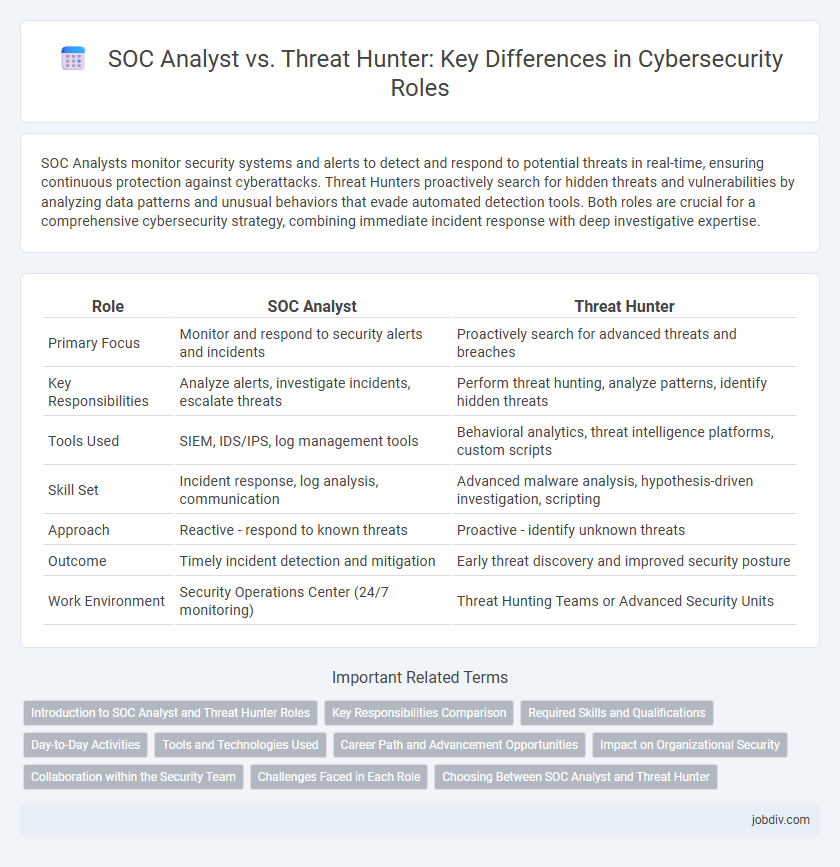 SOC Analyst vs. Threat Hunter: Key Differences in Cybersecurity Roles

SOC Analysts monitor security systems and alerts to detect and respond to potential threats in real-time, ensuring continuous protection against cyberattacks. Threat Hunters proactively search for hidden threats and vulnerabilities by analyzing data patterns and unusual behaviors that evade automated detection tools. Both roles are crucial for a comprehensive cybersecurity strategy, combining immediate incident response with deep investigative expertise.

| Role | SOC Analyst | Threat Hunter |
|---|---|---|
| Primary Focus | Monitor and respond to security alerts and incidents | Proactively search for advanced threats and breaches |
| Key Responsibilities | Analyze alerts, investigate incidents, escalate threats | Perform threat hunting, analyze patterns, identify hidden threats |
| Tools Used | SIEM, IDS/IPS, log management tools | Behavioral analytics, threat intelligence platforms, custom scripts |
| Skill Set | Incident response, log analysis, communication | Advanced malware analysis, hypothesis-driven investigation, scripting |
| Approach | Reactive - respond to known threats | Proactive - identify unknown threats |
| Outcome | Timely incident detection and mitigation | Early threat discovery and improved security posture |
| Work Environment | Security Operations Center (24/7 monitoring) | Threat Hunting Teams or Advanced Security Units |

Important Related Terms

Introduction to SOC Analyst and Threat Hunter Roles
Key Responsibilities Comparison
Required Skills and Qualifications
Day-to-Day Activities
Tools and Technologies Used
Career Path and Advancement Opportunities
Impact on Organizational Security
Collaboration within the Security Team
Challenges Faced in Each Role
Choosing Between SOC Analyst and Threat Hunter

jobdiv.com